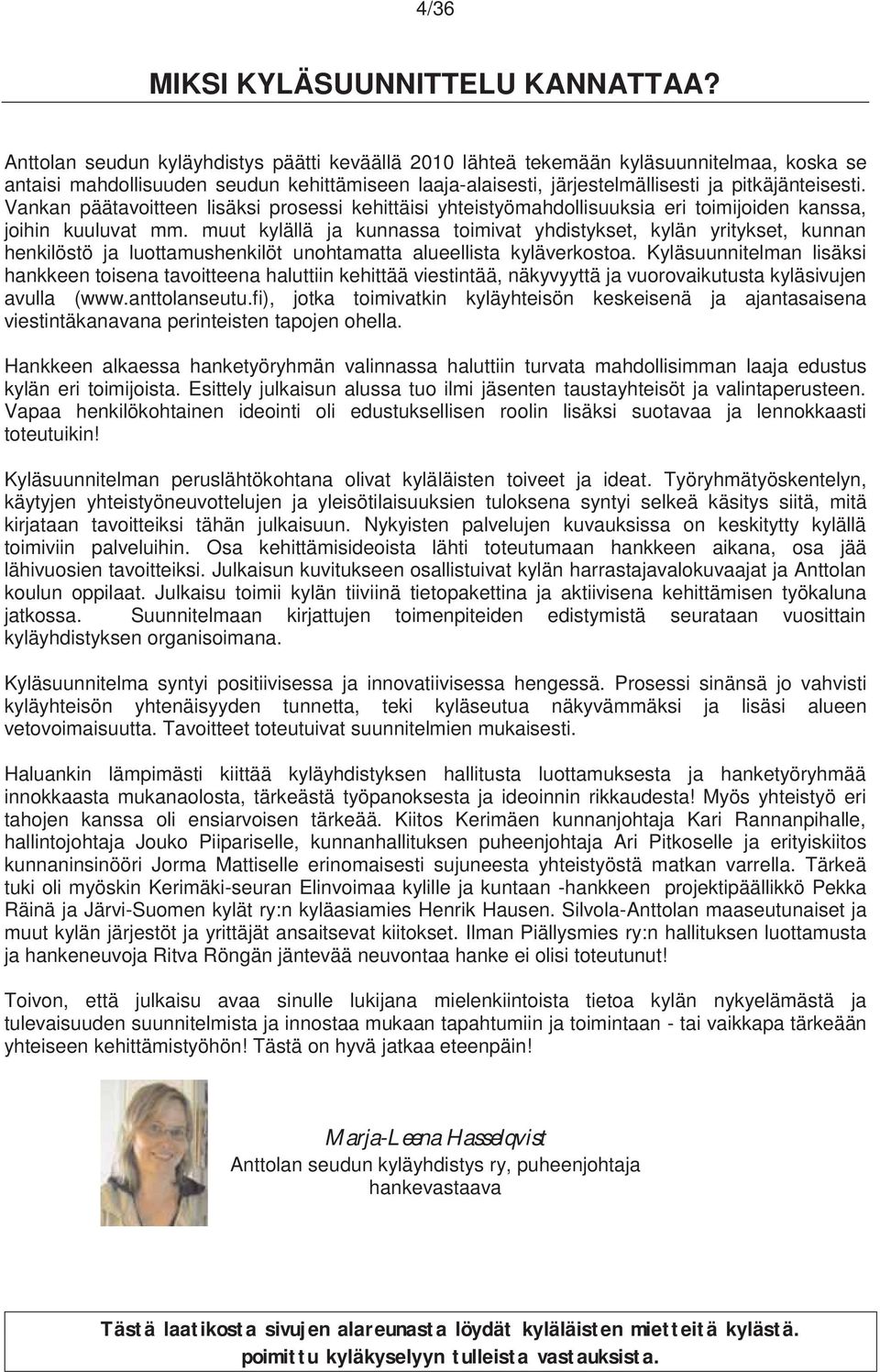 4/36

MIKSI KYLÄSUUNNITTELU KANNATTAA?

Anttolan seudun kyläyhdistys päätti keväällä 2010 lähteä tekemään kyläsuunnitelmaa, koska se antaisi mahdollisuuden seudun kehittämiseen laaja-alaisesti, järjestelmällisesti ja pitkäjänteisesti. Vankan päätavoitteen lisäksi prosessi kehittäisi yhteistyömahdollisuuksia eri toimijoiden kanssa, joihin kuuluvat mm. muut kylällä ja kunnassa toimivat yhdistykset, kylän yritykset, kunnan henkilöstö ja luottamushenkilöt unohtamatta alueellista kyläverkostoa. Kyläsuunnitelman lisäksi hankkeen toisena tavoitteena haluttiin kehittää viestintää, näkyvyyttä ja vuorovaikutusta kyläsivujen avulla (www.anttolanseutu.fi), jotka toimivatkin kyläyhteisön keskeisenä ja ajantasaisena viestintäkanavana perinteisten tapojen ohella.

Hankkeen alkaessa hanketyöryhmän valinnassa haluttiin turvata mahdollisimman laaja edustus kylän eri toimijoista. Esittely julkaisun alussa tuo ilmi jäsenten taustayhteisöt ja valintaperusteen. Vapaa henkilökohtainen ideointi oli edustuksellisen roolin lisäksi suotavaa ja lennokkaasti toteutuikin!

Kyläsuunnitelman peruslähtökohtana olivat kyläläisten toiveet ja ideat. Työryhmätyöskentelyn, käytyjen yhteistyöneuvottelujen ja yleisötilaisuuksien tuloksena syntyi selkeä käsitys siitä, mitä kirjataan tavoitteiksi tähän julkaisuun. Nykyisten palvelujen kuvauksissa on keskitytty kylällä toimiviin palveluihin. Osa kehittämisideoista lähti toteutumaan hankkeen aikana, osa jää lähivuosien tavoitteiksi. Julkaisun kuvitukseen osallistuivat kylän harrastajavalokuvaajat ja Anttolan koulun oppilaat. Julkaisu toimii kylän tiiviinä tietopakettina ja aktiivisena kehittämisen työkaluna jatkossa. Suunnitelmaan kirjattujen toimenpiteiden edistymistä seurataan vuosittain kyläyhdistyksen organisoimana.

Kyläsuunnitelma syntyi positiivisessa ja innovatiivisessa hengessä. Prosessi sinänsä jo vahvisti kyläyhteisön yhtenäisyyden tunnetta, teki kyläseutua näkyvämmäksi ja lisäsi alueen vetovoimaisuutta. Tavoitteet toteutuivat suunnitelmien mukaisesti.

Haluankin lämpimästi kiittää kyläyhdistyksen hallitusta luottamuksesta ja hanketyöryhmää innokkaasta mukanaolosta, tärkeästä työpanoksesta ja ideoinnin rikkaudesta! Myös yhteistyö eri tahojen kanssa oli ensiarvoisen tärkeää. Kiitos Kerimäen kunnanjohtaja Kari Rannanpihalle, hallintojohtaja Jouko Piipariselle, kunnanhallituksen puheenjohtaja Ari Pitkoselle ja erityiskiitos kunnaninsinööri Jorma Mattiselle erinomaisesti sujuneesta yhteistyöstä matkan varrella. Tärkeä tuki oli myöskin Kerimäki-seuran Elinvoimaa kylille ja kuntaan -hankkeen projektipäällikkö Pekka Räinä ja Järvi-Suomen kylät ry:n kyläasiamies Henrik Hausen. Silvola-Anttolan maaseutunaiset ja muut kylän järjestöt ja yrittäjät ansaitsevat kiitokset. Ilman Piällysmies ry:n hallituksen luottamusta ja hankeneuvoja Ritva Röngän jäntevää neuvontaa hanke ei olisi toteutunut!

Toivon, että julkaisu avaa sinulle lukijana mielenkiintoista tietoa kylän nykyelämästä ja tulevaisuuden suunnitelmista ja innostaa mukaan tapahtumiin ja toimintaan - tai vaikkapa tärkeään yhteiseen kehittämistyöhön! Tästä on hyvä jatkaa eteenpäin!

Marja-Leena Hasselqvist
Anttolan seudun kyläyhdistys ry, puheenjohtaja
hankevastaava

Tästä laatikosta sivujen alareunasta löydät kyläläisten mietteitä kylästä. poimittu kyläkyselyyn tulleista vastauksista.